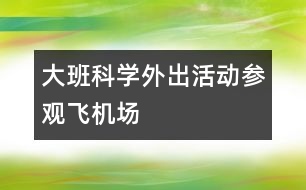 大班科学外出活动参观飞机场